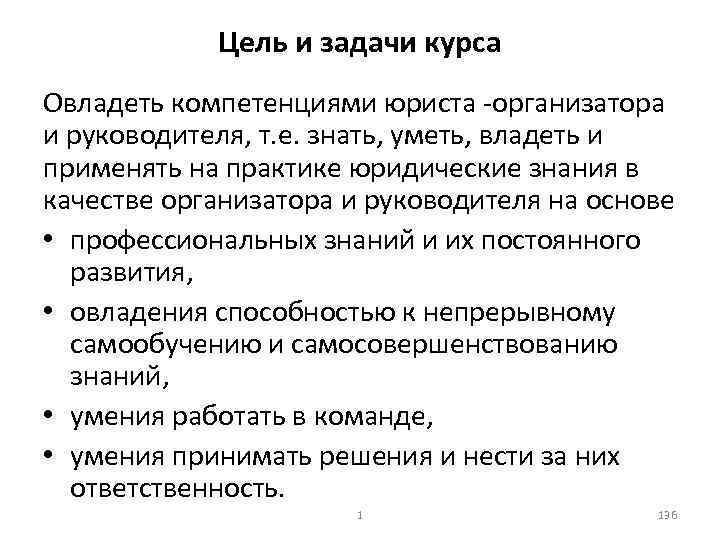 Цель и задачи курса

Овладеть компетенциями юриста -организатора и руководителя, т.е. знать, уметь, владеть и применять на практике юридические знания в качестве организатора и руководителя на основе

• профессиональных знаний и их постоянного развития,
• овладения способностью к непрерывному самообучению и самосовершенствованию знаний,
• умения работать в команде,
• умения принимать решения и нести за них ответственность.

1

136